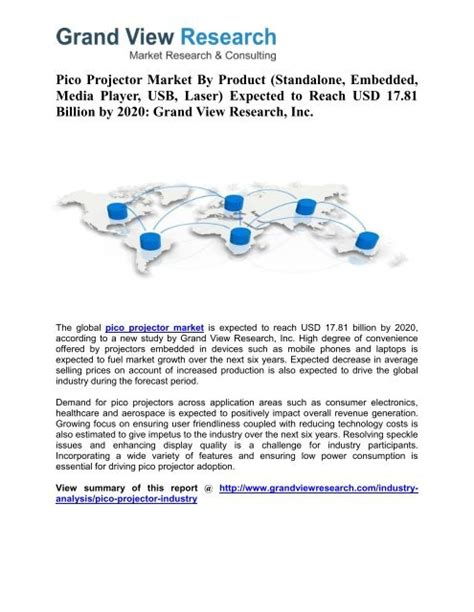 Grand View Research
Market Research & Consulting

Pico Projector Market By Product (Standalone, Embedded, Media Player, USB, Laser) Expected to Reach USD 17.81 Billion by 2020: Grand View Research, Inc.

The global pico projector market is expected to reach USD 17.81 billion by 2020, according to a new study by Grand View Research, Inc. High degree of convenience offered by projectors embedded in devices such as mobile phones and laptops is expected to fuel market growth over the next six years. Expected decrease in average selling prices on account of increased production is also expected to drive the global industry during the forecast period.

Demand for pico projectors across application areas such as consumer electronics, healthcare and aerospace is expected to positively impact overall revenue generation. Growing focus on ensuring user friendliness coupled with reducing technology costs is also estimated to give impetus to the industry over the next six years. Resolving speckle issues and enhancing display quality is a challenge for industry participants. Incorporating a wide variety of features and ensuring low power consumption is essential for driving pico projector adoption.

View summary of this report @ http://www.grandviewresearch.com/industry-analysis/pico-projector-industry